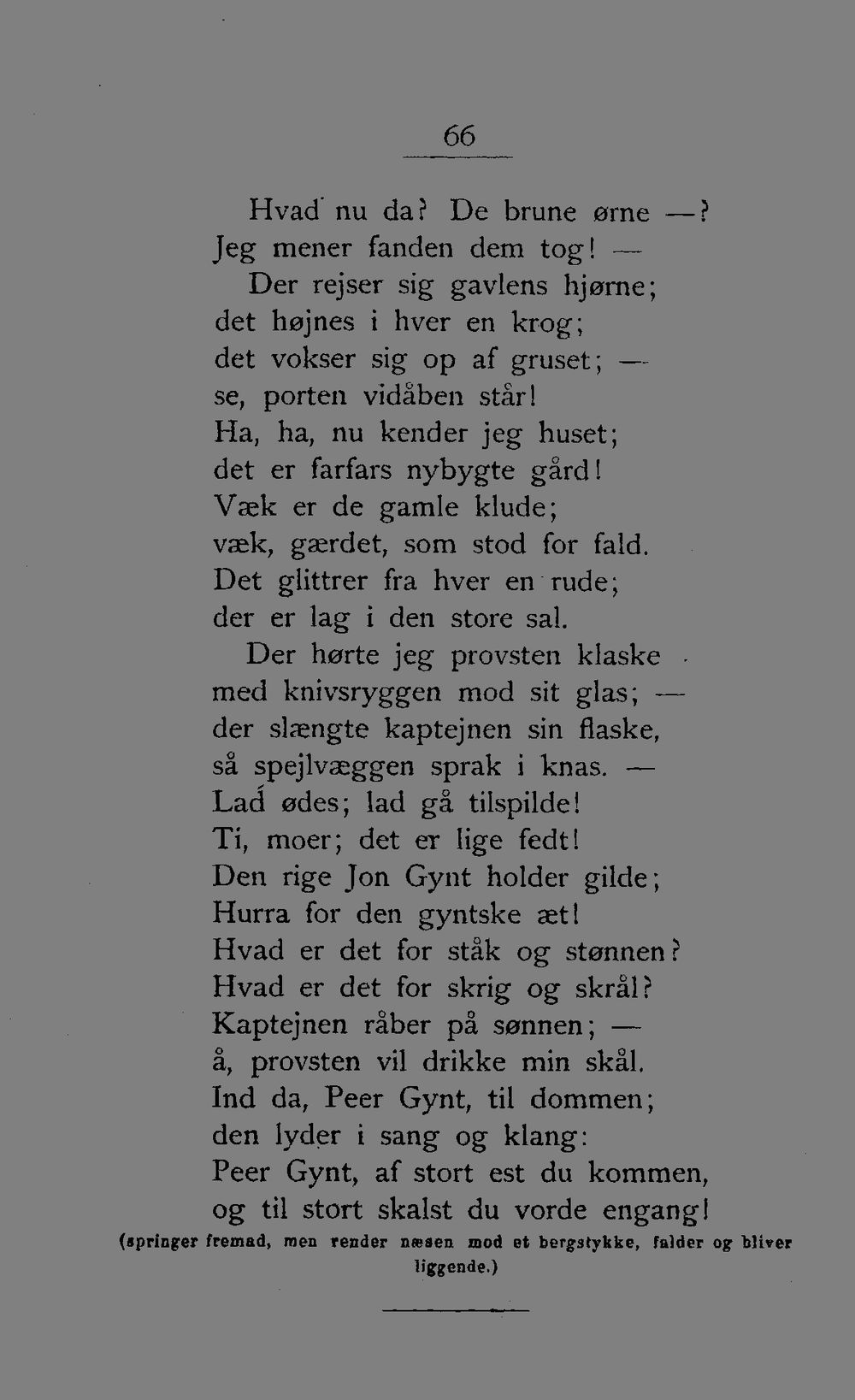 66

Hvad nu da? De brune ørne —?
Jeg mener fanden dem tog! —
Der rejser sig gavlens hjørne;
det højnes i hver en krog;
det vokser sig op af gruset; —
se, porten vidåben står!
Ha, ha, nu kender jeg huset;
det er farfars nybygte gård!
Væk er de gamle klude;
væk, gærdet, som stod for fald.
Det glittrer fra hver en rude;
der er lag i den store sal.
Der hørte jeg provsten klaske
med knivsryggen mod sit glas; —
der slængte kaptejnen sin flaske,
så spejlvæggen sprak i knas. —
Lad ødes; lad gå tilspilde!
Ti, moer; det er lige fedt!
Den rige Jon Gynt holder gilde;
Hurra for den gyntske æt!
Hvad er det for ståk og stønnen?
Hvad er det for skrig og skrål?
Kaptejnen råber på sønnen; —
å, provsten vil drikke min skål.
Ind da, Peer Gynt, til dommen;
den lyder i sang og klang:
Peer Gynt, af stort est du kommen,
og til stort skalst du vorde engang!
(springer fremad, men render næsen mod et bergstykke, falder og bliver liggende.)